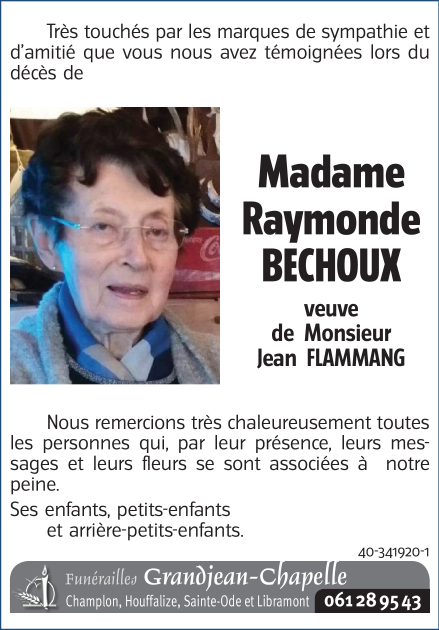 Très touchés par les marques de sympathie et d'amitié que vous nous avez témoignées lors du décès de

Madame Raymonde BECHOUX

veuve de Monsieur Jean FLAMMANG

Nous remercions très chaleureusement toutes les personnes qui, par leur présence, leurs messages et leurs fleurs se sont associées à notre peine.

Ses enfants, petits-enfants et arrière-petits-enfants.

40-341920-1

Funérailles Grandjean-Chapelle
Champlon, Houffalize, Sainte-Ode et Libramont 061 28 95 43